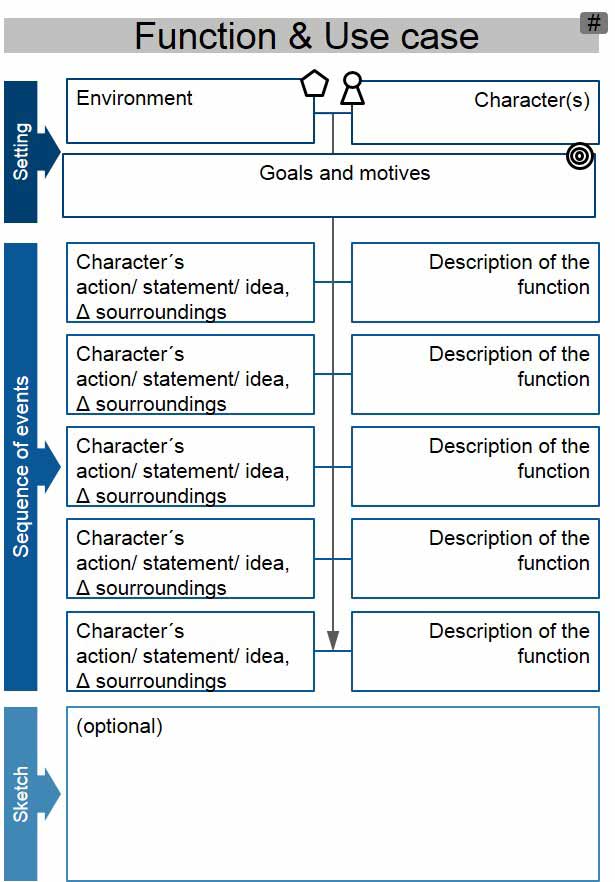 Function & Use case

#

Setting

Environment

Character(s)

Goals and motives

Sequence of events

Character´s action/ statement/ idea, Δ sourroundings

Description of the function

Character´s action/ statement/ idea, Δ sourroundings

Description of the function

Character´s action/ statement/ idea, Δ sourroundings

Description of the function

Character´s action/ statement/ idea, Δ sourroundings

Description of the function

Character´s action/ statement/ idea, Δ sourroundings

Description of the function

Sketch

(optional)